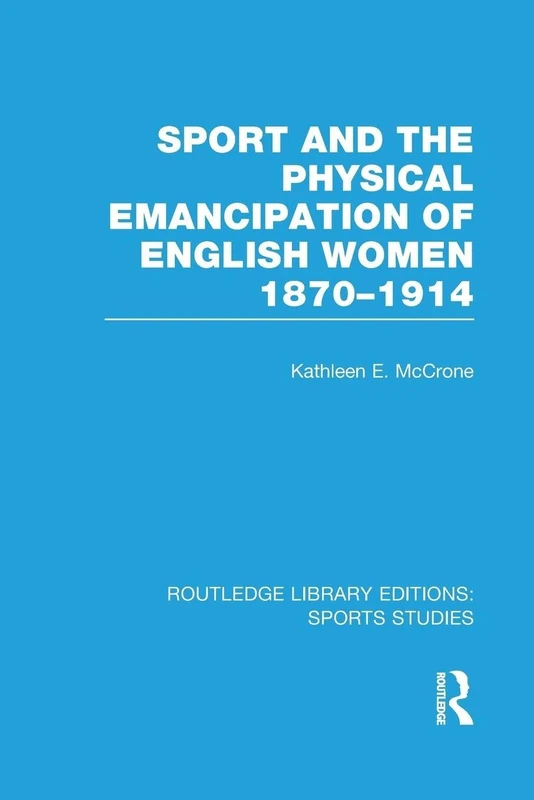 SPORT AND THE PHYSICAL EMANCIPATION OF ENGLISH WOMEN 1870–1914

Kathleen E. McCrone

ROUTLEDGE LIBRARY EDITIONS: SPORTS STUDIES

ROUTLEDGE